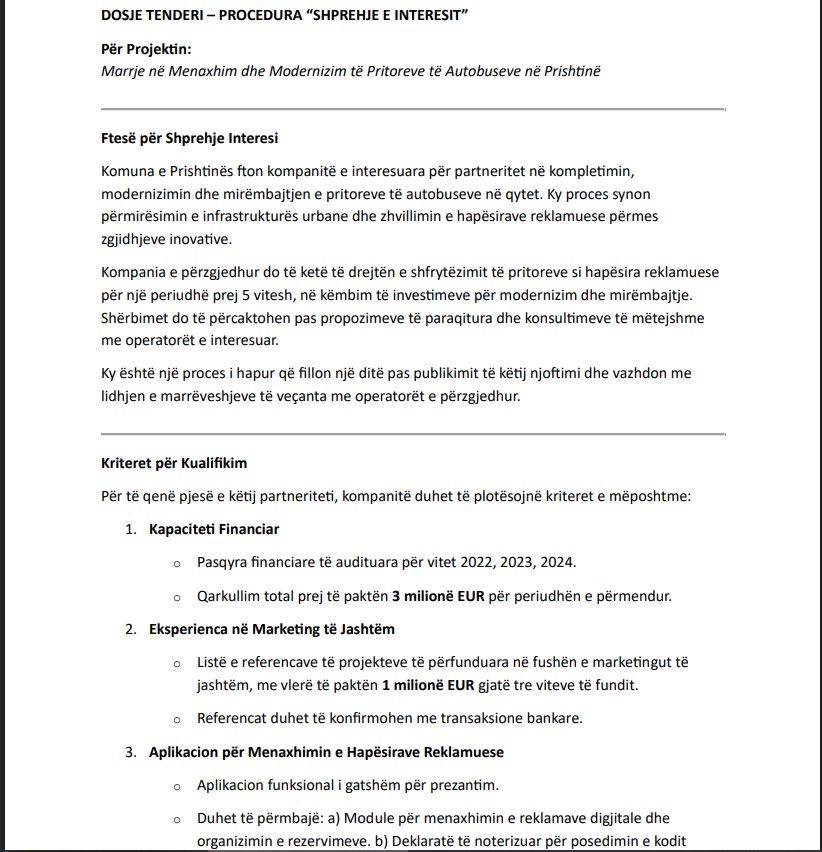 DOSJE TENDERI – PROCEDURA "SHPREHJE E INTERESIT"

Për Projektin:
Marrje në Menaxhim dhe Modernizim të Pritoreve të Autobuseve në Prishtinë

Ftesë për Shprehje Interesi

Komuna e Prishtinës fton kompanitë e interesuara për partneritet në kompletimin, modernizimin dhe mirëmbajtjen e pritoreve të autobuseve në qytet. Ky proces synon përmirësimin e infrastrukturës urbane dhe zhvillimin e hapësirave reklamuese përmes zgjidhjeve inovative.

Kompania e përzgjedhur do të ketë të drejtën e shfrytëzimit të pritoreve si hapësira reklamuese për një periudhë prej 5 vitesh, në këmbim të investimeve për modernizim dhe mirëmbajtje. Shërbimet do të përcaktohen pas propozimeve të paraqitura dhe konsultimeve të mëtejshme me operatorët e interesuar.

Ky është një proces i hapur që fillon një ditë pas publikimit të këtij njoftimi dhe vazhdon me lidhjen e marrëveshjeve të veçanta me operatorët e përzgjedhur.

Kriteret për Kualifikim

Për të qenë pjesë e këtij partneriteti, kompanitë duhet të plotësojnë kriteret e mëposhtme:

1. Kapaciteti Financiar
   o Pasqyra financiare të audituara për vitet 2022, 2023, 2024.
   o Qarkullim total prej të paktën 3 milionë EUR për periudhën e përmendur.
2. Eksperienca në Marketing të Jashtëm
   o Listë e referencave të projekteve të përfunduara në fushën e marketingut të jashtëm, me vlerë të paktën 1 milionë EUR gjatë tre viteve të fundit.
   o Referencat duhet të konfirmohen me transaksione bankare.
3. Aplikacion për Menaxhimin e Hapësirave Reklamuese
   o Aplikacion funksional i gatshëm për prezantim.
   o Duhet të përmbajë: a) Module për menaxhimin e reklamave digjitale dhe organizimin e rezervimeve. b) Deklaratë të noterizuar për posedimin e kodit